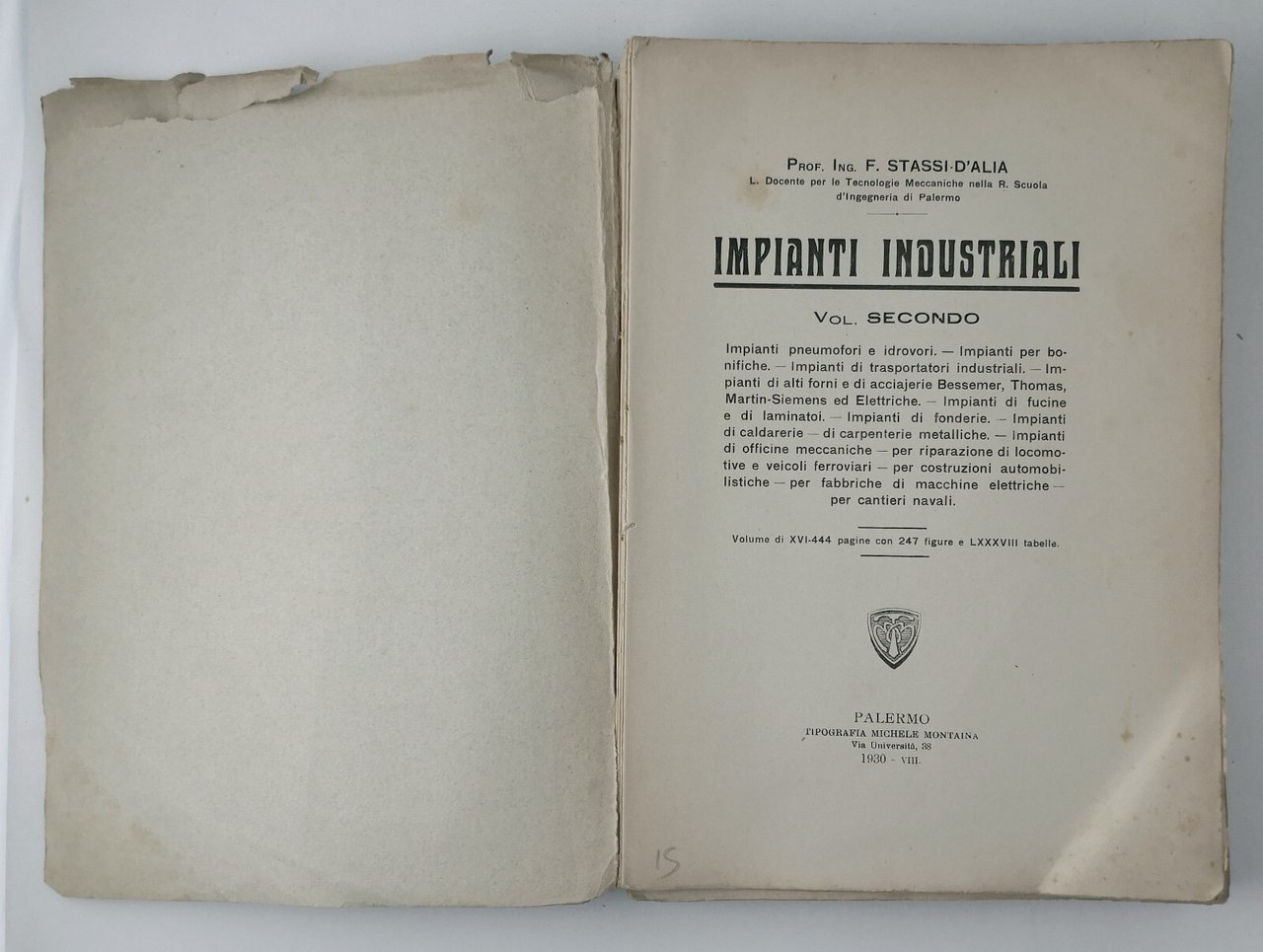 PROF. ING. F. STASSI-D'ALIA
L. Docente per le Tecnologie Meccaniche nella R. Scuola d'Ingegneria di Palermo

IMPIANTI INDUSTRIALI

VOL. SECONDO

Impianti pneumofori e idrovori. — Impianti per bonifiche. — Impianti di trasportatori industriali. — Impianti di alti forni e di acciajerie Bessemer, Thomas, Martin-Siemens ed Elettriche. — Impianti di fucine e di laminatoi. — Impianti di fonderie. — Impianti di caldarerie — di carpenterie metalliche. — Impianti di officine meccaniche — per riparazione di locomotive e veicoli ferroviari — per costruzioni automobilistiche — per fabbriche di macchine elettriche — per cantieri navali.

Volume di XVI-444 pagine con 247 figure e LXXXVIII tabelle.

PALERMO
TIPOGRAFIA MICHELE MONTAINA
Via Università, 38
1930 - VIII.

15